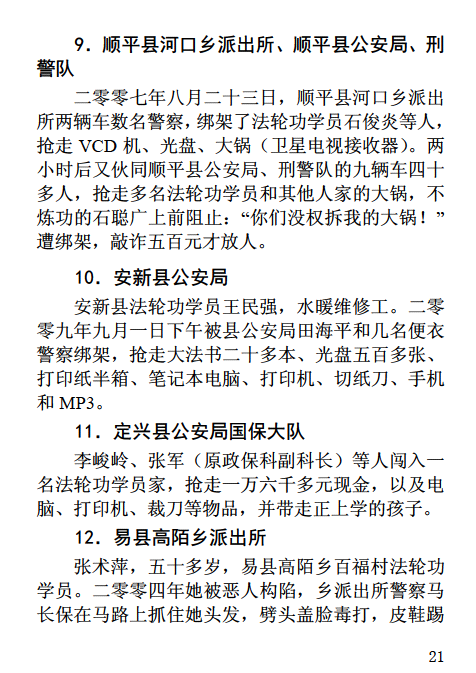 9．顺平县河口乡派出所、顺平县公安局、刑警队

二零零七年八月二十三日，顺平县河口乡派出所两辆车数名警察，绑架了法轮功学员石俊炎等人，抢走 VCD 机、光盘、大锅（卫星电视接收器）。两小时后又伙同顺平县公安局、刑警队的九辆车四十多人，抢走多名法轮功学员和其他人家的大锅，不炼功的石聪广上前阻止：“你们没权拆我的大锅！”遭绑架，敲诈五百元才放人。

10．安新县公安局

安新县法轮功学员王民强，水暖维修工。二零零九年九月一日下午被县公安局田海平和几名便衣警察绑架，抢走大法书二十多本、光盘五百多张、打印纸半箱、笔记本电脑、打印机、切纸刀、手机和 MP3。

11．定兴县公安局国保大队

李峻岭、张军（原政保科副科长）等人闯入一名法轮功学员家，抢走一万六千多元现金，以及电脑、打印机、裁刀等物品，并带走正上学的孩子。

12．易县高陌乡派出所

张术萍，五十多岁，易县高陌乡百福村法轮功学员。二零零四年她被恶人构陷，乡派出所警察马长保在马路上抓住她头发，劈头盖脸毒打，皮鞋踢

21